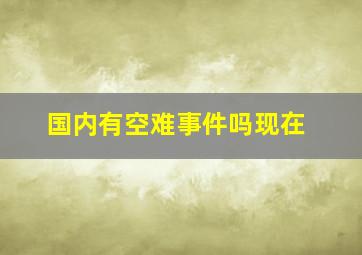 国内有空难事件吗现在